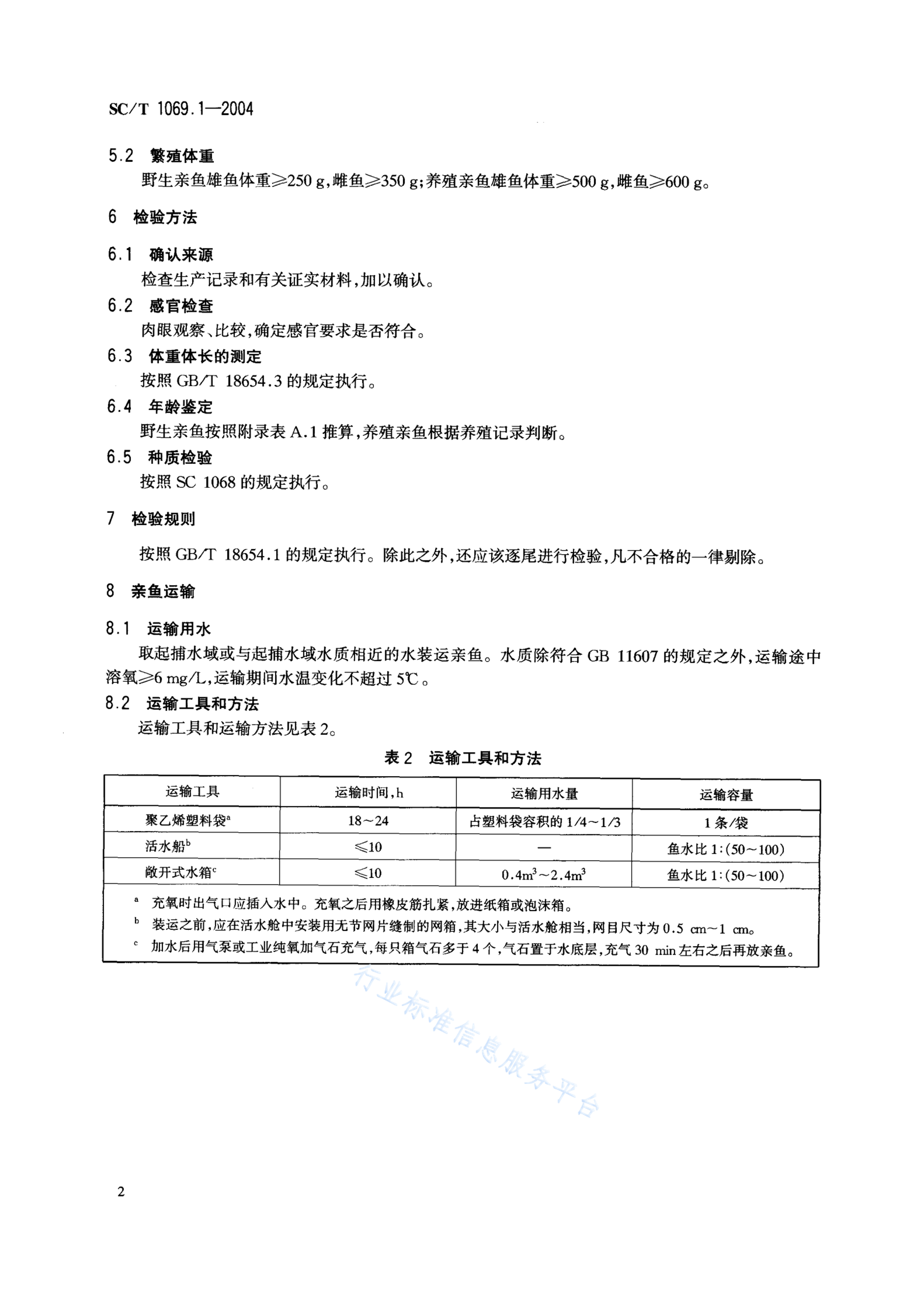 SC/T 1069.1—2004

5.2 繁殖体重

野生亲鱼雄鱼体重≥250 g,雌鱼≥350 g;养殖亲鱼雄鱼体重≥500 g,雌鱼≥600 g。

6 检验方法

6.1 确认来源

检查生产记录和有关证实材料,加以确认。

6.2 感官检查

肉眼观察、比较,确定感官要求是否符合。

6.3 体重体长的测定

按照 GB/T 18654.3 的规定执行。

6.4 年龄鉴定

野生亲鱼按照附录表 A.1 推算,养殖亲鱼根据养殖记录判断。

6.5 种质检验

按照 SC 1068 的规定执行。

7 检验规则

按照 GB/T 18654.1 的规定执行。除此之外,还应该逐尾进行检验,凡不合格的一律剔除。

8 亲鱼运输

8.1 运输用水

取起捕水域或与起捕水域水质相近的水装运亲鱼。水质除符合 GB 11607 的规定之外,运输途中溶氧≥6 mg/L,运输期间水温变化不超过 5℃。

8.2 运输工具和方法

运输工具和运输方法见表 2。

表 2 运输工具和方法

| 运输工具 | 运输时间,h | 运输用水量 | 运输容量 |
|---|---|---|---|
| 聚乙烯塑料袋$^a$ | 18~24 | 占塑料袋容积的 1/4~1/3 | 1 条/袋 |
| 活水船$^b$ | ≤10 | — | 鱼水比 1:(50~100) |
| 敞开式水箱$^c$ | ≤10 | $0.4m^3$~$2.4m^3$ | 鱼水比 1:(50~100) |

$^a$ 充氧时出气口应插入水中。充氧之后用橡皮筋扎紧,放进纸箱或泡沫箱。
$^b$ 装运之前,应在活水舱中安装用无节网片缝制的网箱,其大小与活水舱相当,网目尺寸为 0.5 cm~1 cm。
$^c$ 加水后用气泵或工业纯氧加气石充气,每只箱气石多于 4 个,气石置于水底层,充气 30 min 左右之后再放亲鱼。

行业标准信息服务平台

2